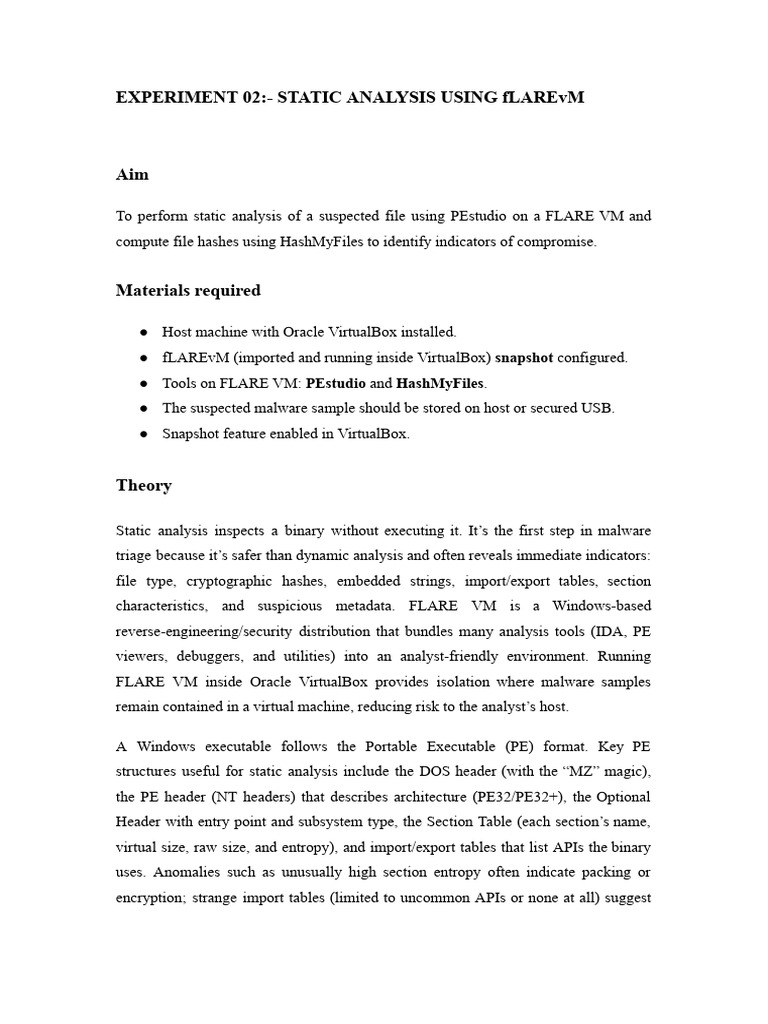 EXPERIMENT 02:- STATIC ANALYSIS USING fLAREvM

Aim

To perform static analysis of a suspected file using PEstudio on a FLARE VM and compute file hashes using HashMyFiles to identify indicators of compromise.

Materials required

● Host machine with Oracle VirtualBox installed.
● fLAREvM (imported and running inside VirtualBox) snapshot configured.
● Tools on FLARE VM: PEstudio and HashMyFiles.
● The suspected malware sample should be stored on host or secured USB.
● Snapshot feature enabled in VirtualBox.

Theory

Static analysis inspects a binary without executing it. It's the first step in malware triage because it's safer than dynamic analysis and often reveals immediate indicators: file type, cryptographic hashes, embedded strings, import/export tables, section characteristics, and suspicious metadata. FLARE VM is a Windows-based reverse-engineering/security distribution that bundles many analysis tools (IDA, PE viewers, debuggers, and utilities) into an analyst-friendly environment. Running FLARE VM inside Oracle VirtualBox provides isolation where malware samples remain contained in a virtual machine, reducing risk to the analyst's host.

A Windows executable follows the Portable Executable (PE) format. Key PE structures useful for static analysis include the DOS header (with the "MZ" magic), the PE header (NT headers) that describes architecture (PE32/PE32+), the Optional Header with entry point and subsystem type, the Section Table (each section's name, virtual size, raw size, and entropy), and import/export tables that list APIs the binary uses. Anomalies such as unusually high section entropy often indicate packing or encryption; strange import tables (limited to uncommon APIs or none at all) suggest